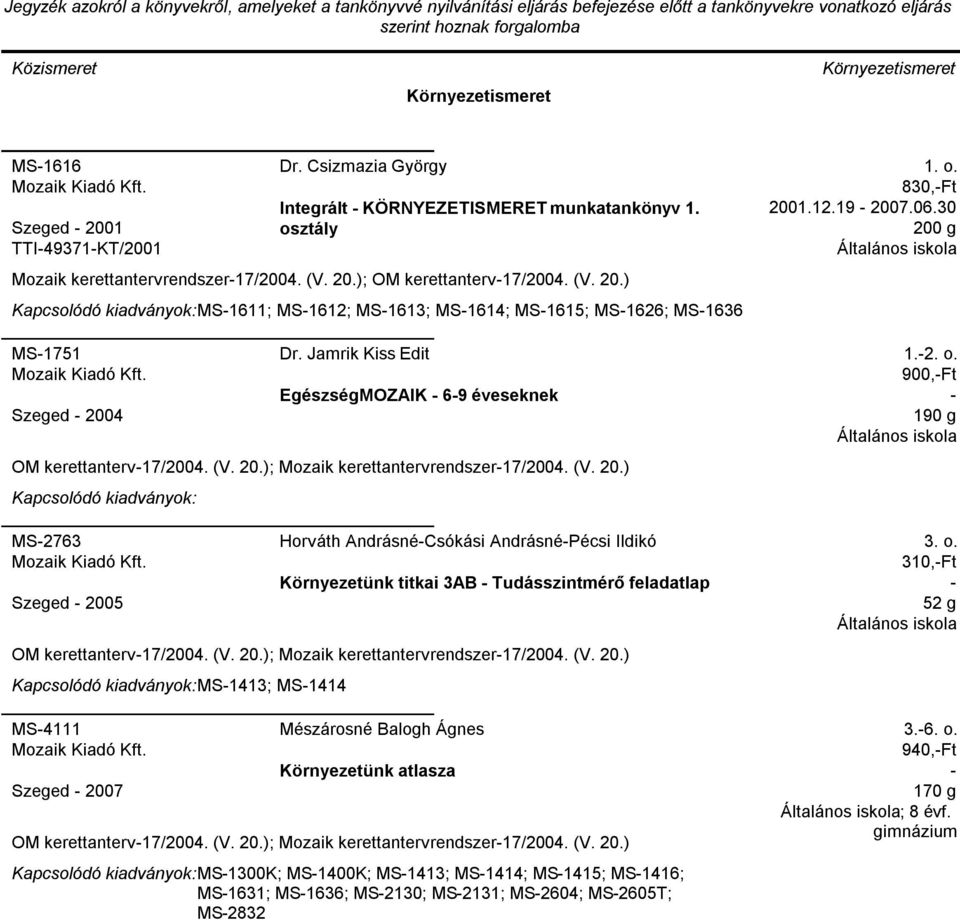 Jegyzék azokról a könyvekről, amelyeket a tankönyvvé nyilvánítási eljárás befejezése előtt a tankönyvekre vonatkozó eljárás szerint hoznak forgalomba

Közismeret

Környezetismeret

Környezetismeret

MS-1616
Mozaik Kiadó Kft.
Szeged - 2001
TTI-49371-KT/2001

Dr. Csizmazia György
Integrált - KÖRNYEZETISMERET munkatankönyv 1. osztály

1. o.
830,-Ft
2001.12.19 - 2007.06.30
200 g
Általános iskola

Mozaik kerettantervrendszer-17/2004. (V. 20.); OM kerettanterv-17/2004. (V. 20.)

Kapcsolódó kiadványok:MS-1611; MS-1612; MS-1613; MS-1614; MS-1615; MS-1626; MS-1636

MS-1751
Mozaik Kiadó Kft.
Szeged - 2004

Dr. Jamrik Kiss Edit
EgészségMOZAIK - 6-9 éveseknek

1.-2. o.
900,-Ft
-
190 g
Általános iskola

OM kerettanterv-17/2004. (V. 20.); Mozaik kerettantervrendszer-17/2004. (V. 20.)

Kapcsolódó kiadványok:

MS-2763
Mozaik Kiadó Kft.
Szeged - 2005

Horváth Andrásné-Csókási Andrásné-Pécsi Ildikó
Környezetünk titkai 3AB - Tudásszintmérő feladatlap

3. o.
310,-Ft
-
52 g
Általános iskola

OM kerettanterv-17/2004. (V. 20.); Mozaik kerettantervrendszer-17/2004. (V. 20.)

Kapcsolódó kiadványok:MS-1413; MS-1414

MS-4111
Mozaik Kiadó Kft.
Szeged - 2007

Mészárosné Balogh Ágnes
Környezetünk atlasza

3.-6. o.
940,-Ft
-
170 g
Általános iskola; 8 évf. gimnázium

OM kerettanterv-17/2004. (V. 20.); Mozaik kerettantervrendszer-17/2004. (V. 20.)

Kapcsolódó kiadványok:MS-1300K; MS-1400K; MS-1413; MS-1414; MS-1415; MS-1416; MS-1631; MS-1636; MS-2130; MS-2131; MS-2604; MS-2605T; MS-2832